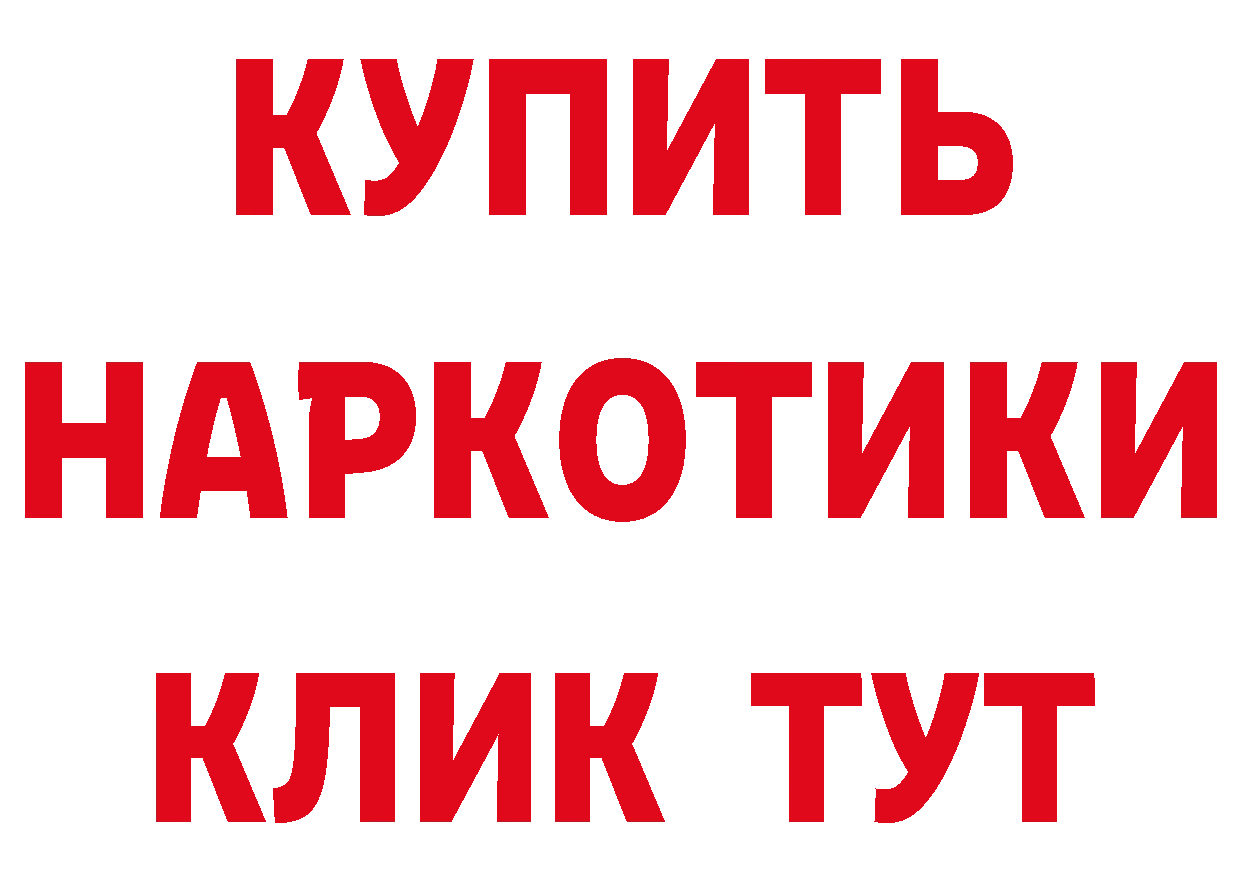 КУПИТЬ НАРКОТИКИ КЛИК ТУТ